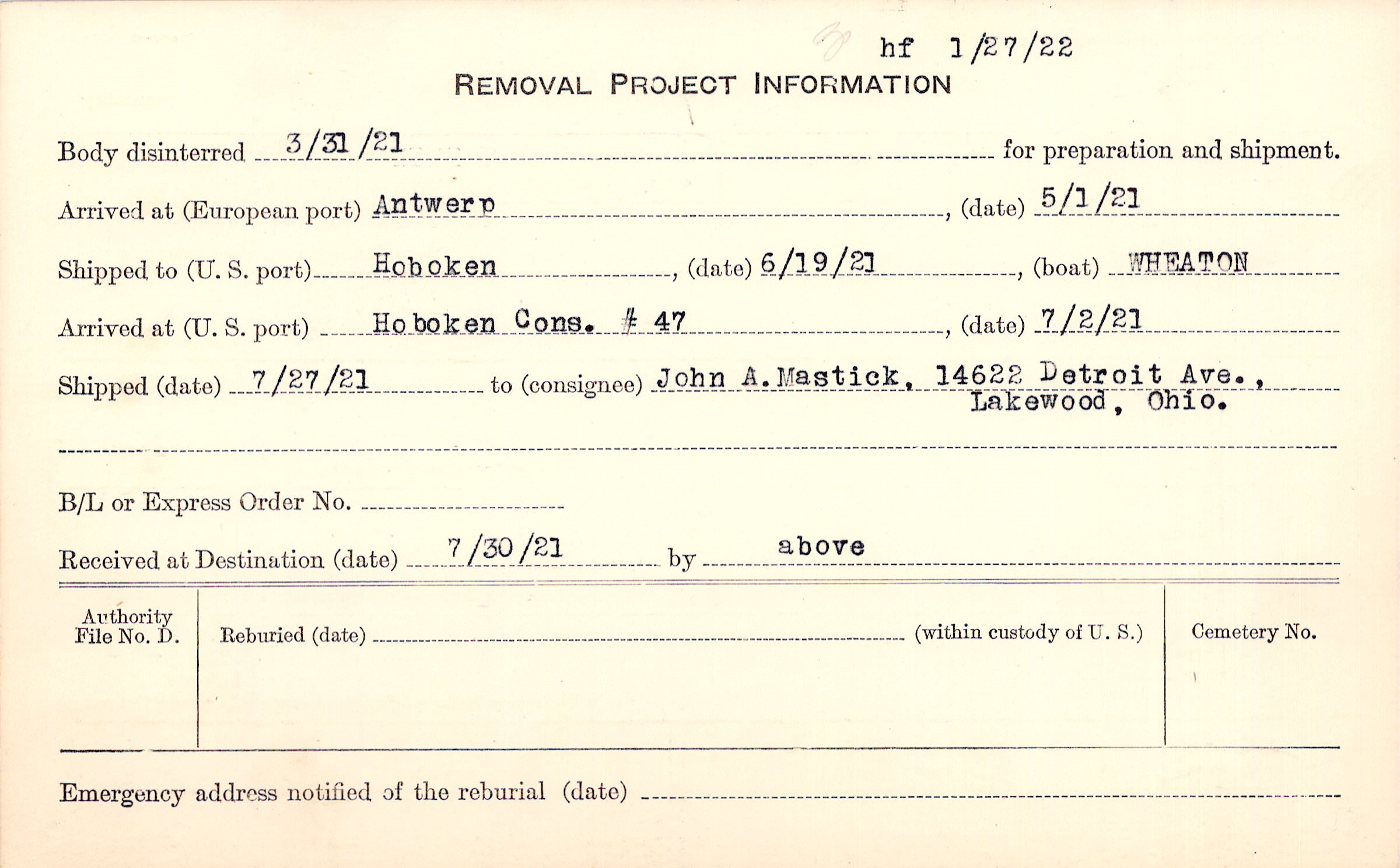 hf 1/27/22

REMOVAL PROJECT INFORMATION

Body disinterred 3/31/21 for preparation and shipment.

Arrived at (European port) Antwerp, (date) 5/1/21

Shipped to (U. S. port) Hoboken, (date) 6/19/21, (boat) WHEATON

Arrived at (U. S. port) Hoboken Cons. # 47, (date) 7/2/21

Shipped (date) 7/27/21 to (consignee) John A. Mastick, 14622 Detroit Ave., Lakewood, Ohio.

B/L or Express Order No. ____

Received at Destination (date) 7/30/21 by above

Authority File No. D.

Reburied (date) ____ (within custody of U. S.)

Cemetery No.

Emergency address notified of the reburial (date) ____